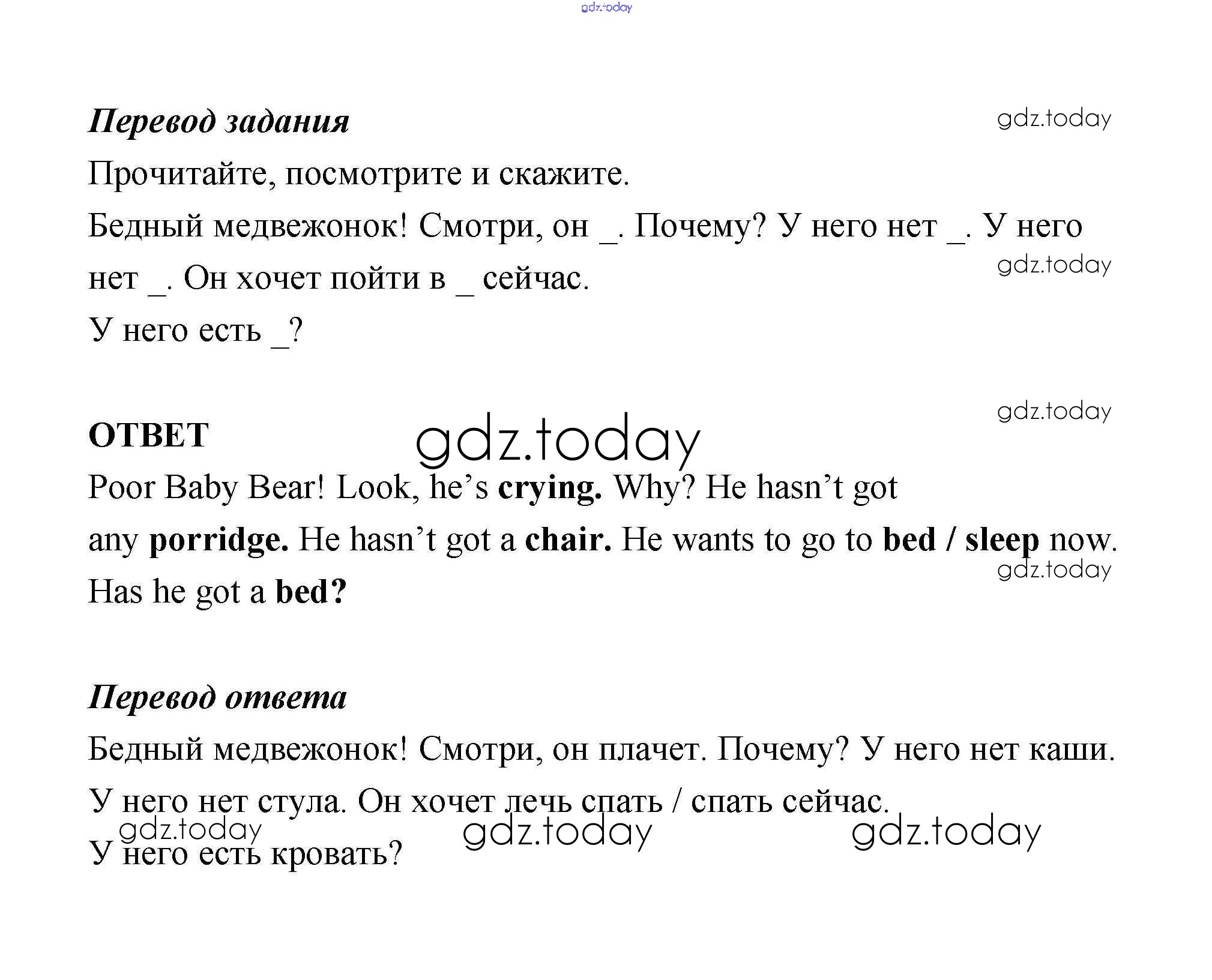 gdz.today

Перевод задания

gdz.today

Прочитайте, посмотрите и скажите.

Бедный медвежонок! Смотри, он _. Почему? У него нет _. У него нет _. Он хочет пойти в _ сейчас.

gdz.today

У него есть _?

gdz.today

ОТВЕТ

gdz.today

Poor Baby Bear! Look, he's crying. Why? He hasn't got any porridge. He hasn't got a chair. He wants to go to bed / sleep now.

gdz.today

Has he got a bed?

Перевод ответа

Бедный медвежонок! Смотри, он плачет. Почему? У него нет каши.

У него нет стула. Он хочет лечь спать / спать сейчас.

gdz.today gdz.today gdz.today

У него есть кровать?